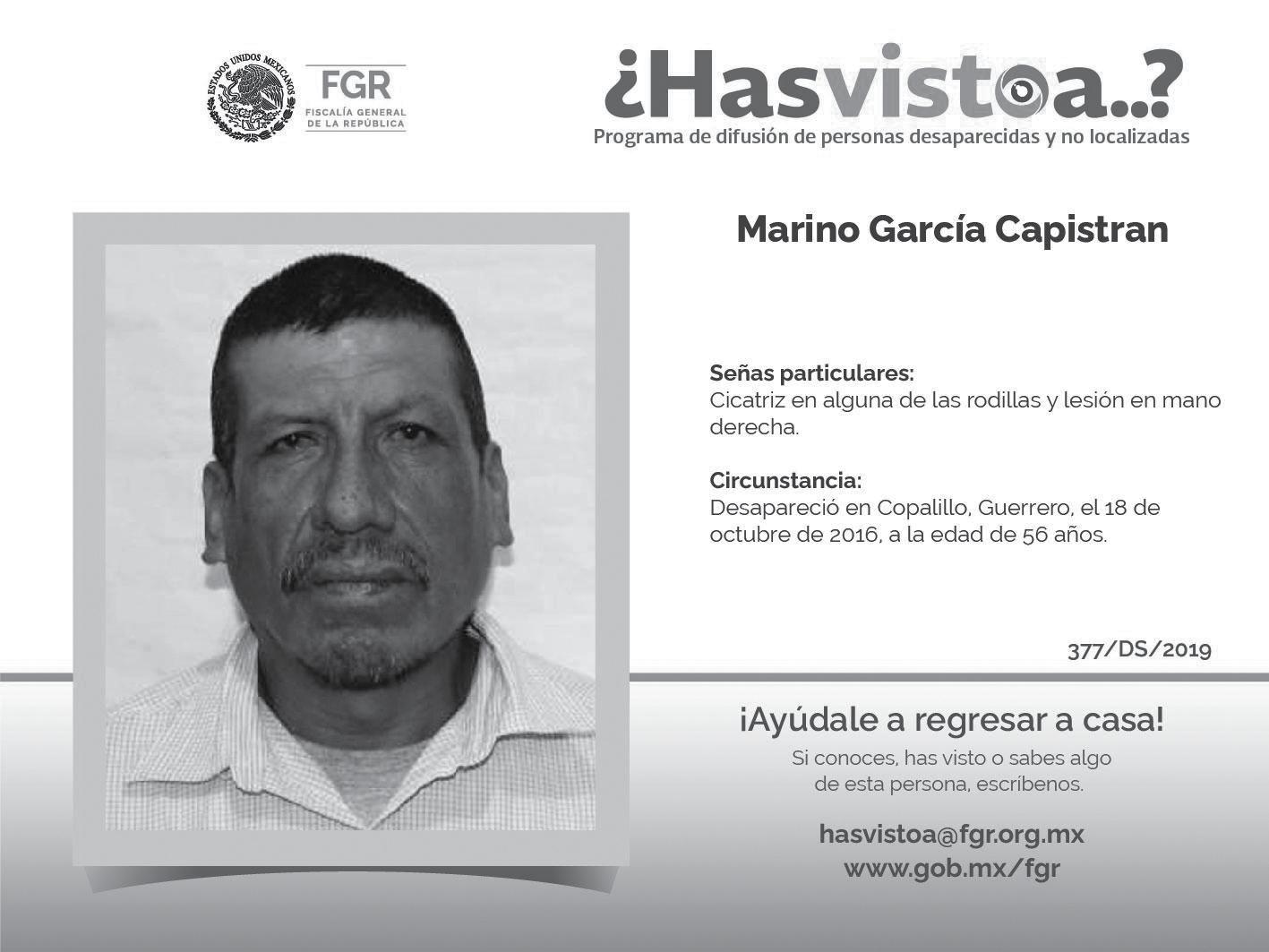 ESTADOS UNIDOS MEXICANOS

FGR
FISCALÍA GENERAL
DE LA REPÚBLICA

¿Hasvistoa..?
Programa de difusión de personas desaparecidas y no localizadas

Marino García Capistran

Señas particulares:
Cicatriz en alguna de las rodillas y lesión en mano derecha.

Circunstancia:
Desapareció en Copalillo, Guerrero, el 18 de octubre de 2016, a la edad de 56 años.

377/DS/2019

¡Ayúdale a regresar a casa!
Si conoces, has visto o sabes algo
de esta persona, escríbenos.

hasvistoa@fgr.org.mx
www.gob.mx/fgr